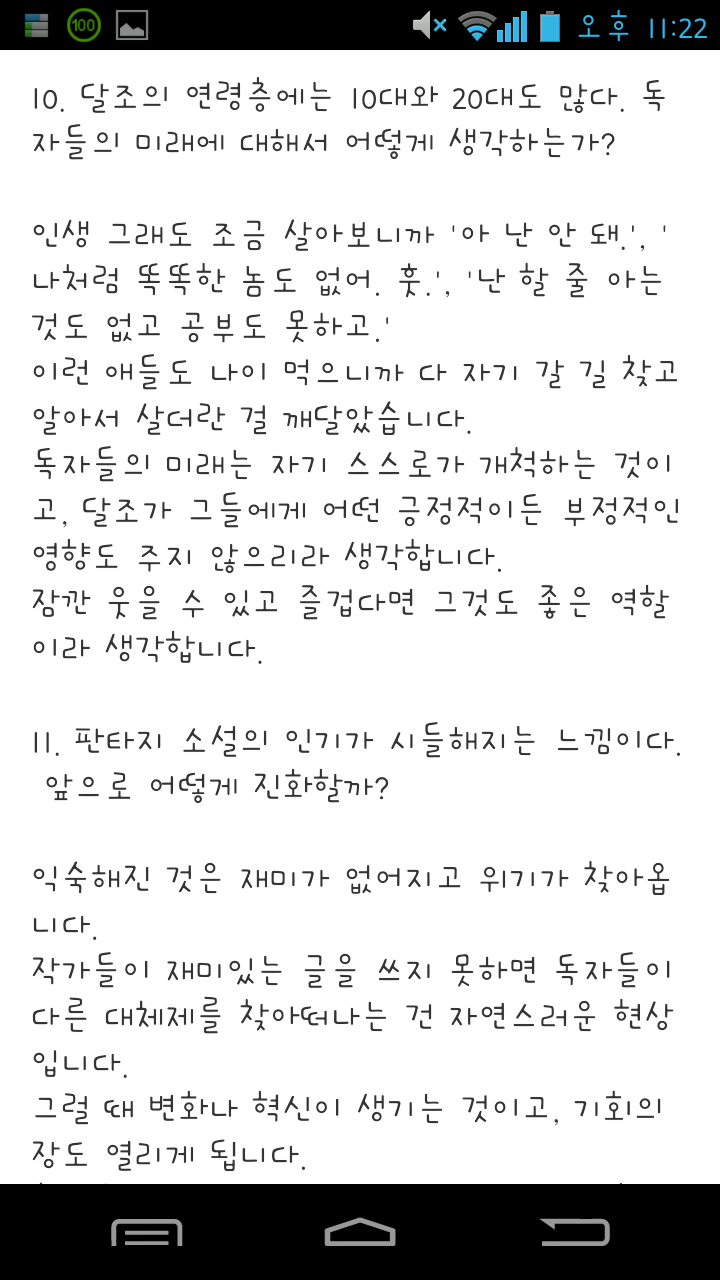 100 오후 11:22

10. 달조의 연령층에는 10대와 20대도 많다. 독자들의 미래에 대해서 어떻게 생각하는가?

인생 그래도 조금 살아보니까 '아 난 안 돼.', '나처럼 똑똑한 놈도 없어. 훗.', '난 할 줄 아는 것도 없고 공부도 못하고.'
이런 애들도 나이 먹으니까 다 자기 갈 길 찾고 알아서 살더란 걸 깨달았습니다.
독자들의 미래는 자기 스스로가 개척하는 것이고, 달조가 그들에게 어떤 긍정적이든 부정적인 영향도 주지 않으리라 생각합니다.
잠깐 웃을 수 있고 즐겁다면 그것도 좋은 역할이라 생각합니다.

11. 판타지 소설의 인기가 시들해지는 느낌이다. 앞으로 어떻게 진화할까?

익숙해진 것은 재미가 없어지고 위기가 찾아옵니다.
작가들이 재미있는 글을 쓰지 못하면 독자들이 다른 대체제를 찾아떠나는 건 자연스러운 현상입니다.
그럴 때 변화나 혁신이 생기는 것이고, 기회의 장도 열리게 됩니다.